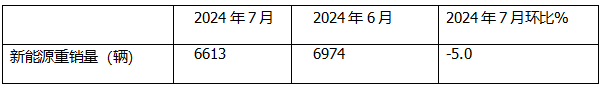 |  | 2024 年 7 月 | 2024 年 6 月 | 2024 年 7 月环比% |
|---|---|---|---|
| 新能源重销量（辆） | 6613 | 6974 | -5.0 |